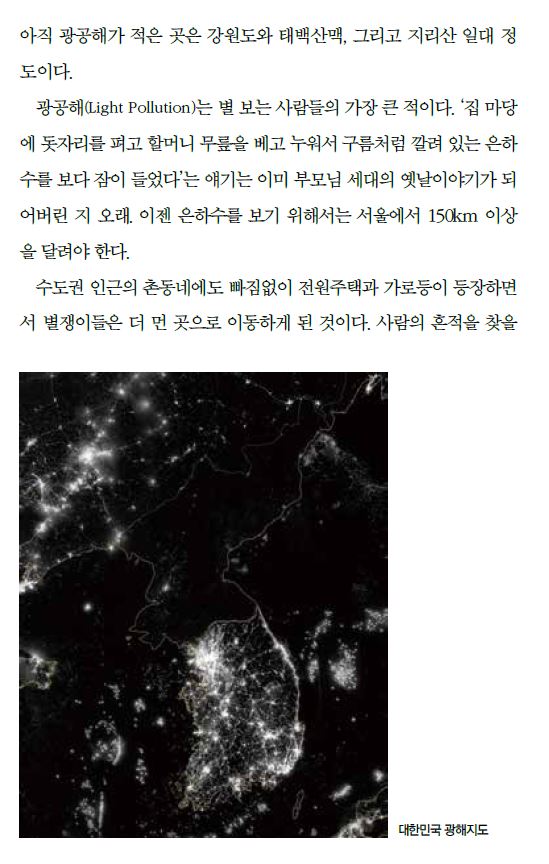 아직 광공해가 적은 곳은 강원도와 태백산맥, 그리고 지리산 일대 정도이다.

광공해(Light Pollution)는 별 보는 사람들의 가장 큰 적이다. '집 마당에 돗자리를 펴고 할머니 무릎을 베고 누워서 구름처럼 깔려 있는 은하수를 보다 잠이 들었다'는 얘기는 이미 부모님 세대의 옛날이야기가 되어버린 지 오래. 이젠 은하수를 보기 위해서는 서울에서 150km 이상을 달려야 한다.

수도권 인근의 촌동네에도 빠짐없이 전원주택과 가로등이 등장하면서 별쟁이들은 더 먼 곳으로 이동하게 된 것이다. 사람의 흔적을 찾을

대한민국 광해지도